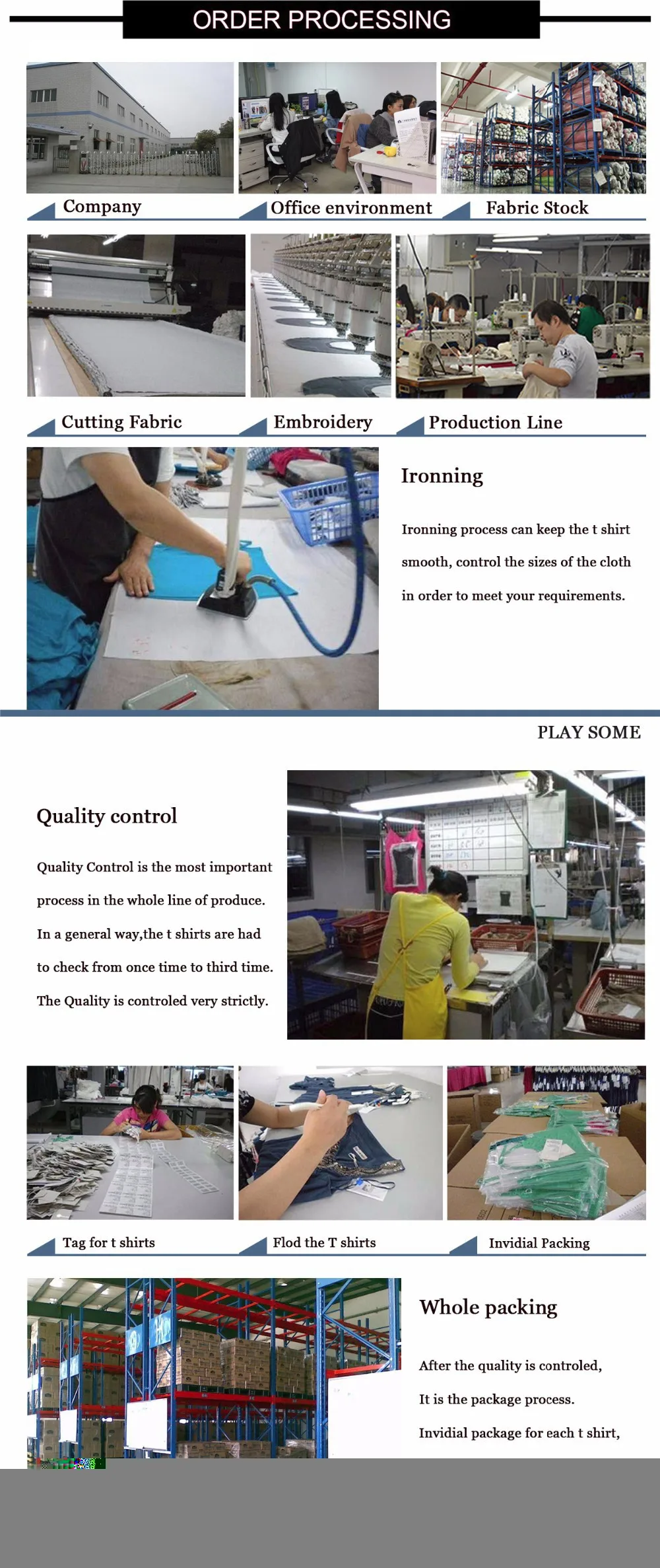 ORDER PROCESSING

Company

Office environment

Fabric Stock

Cutting Fabric

Embroidery

Production Line

Ironning

Ironning process can keep the t shirt smooth, control the sizes of the cloth in order to meet your requirements.

PLAY SOME

Quality control

Quality Control is the most important process in the whole line of produce. In a general way,the t shirts are had to check from once time to third time. The Quality is controled very strictly.

Tag for t shirts

Flod the T shirts

Invidial Packing

Whole packing

After the quality is controled,

It is the package process.

Invidial package for each t shirt,